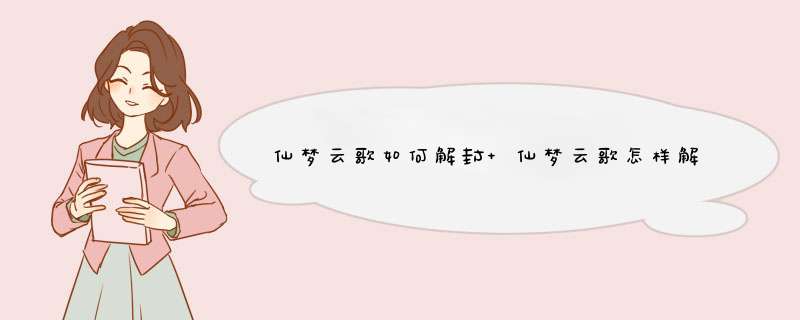 仙梦云歌如何解封+ 仙梦云歌怎样解